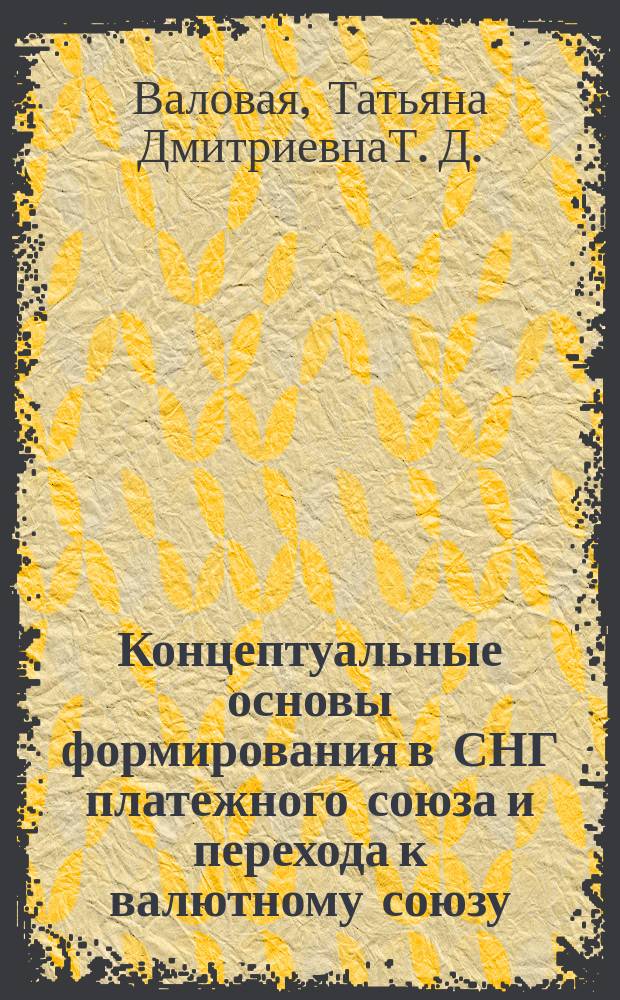 Валовая, Татьяна ДмитриевнаТ. Д.

Концептуальные основы формирования в СНГ платежного союза и перехода к валютному союзу